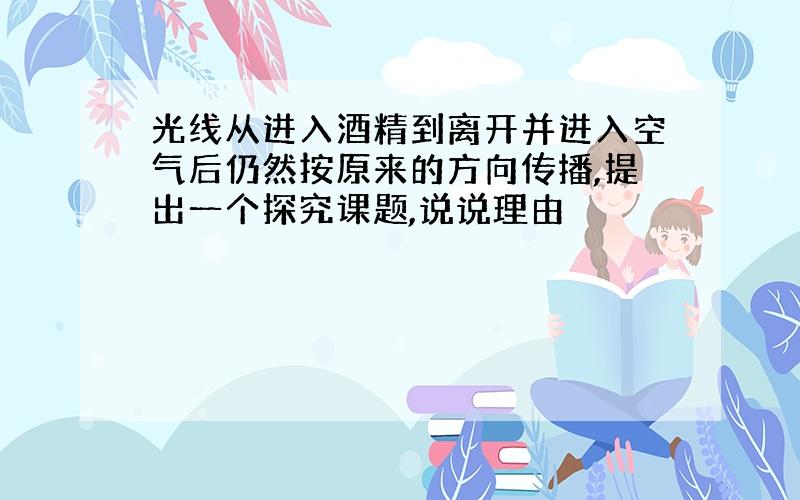 光线从进入酒精到离开并进入空气后仍然按原来的方向传播,提出一个探究课题,说说理由